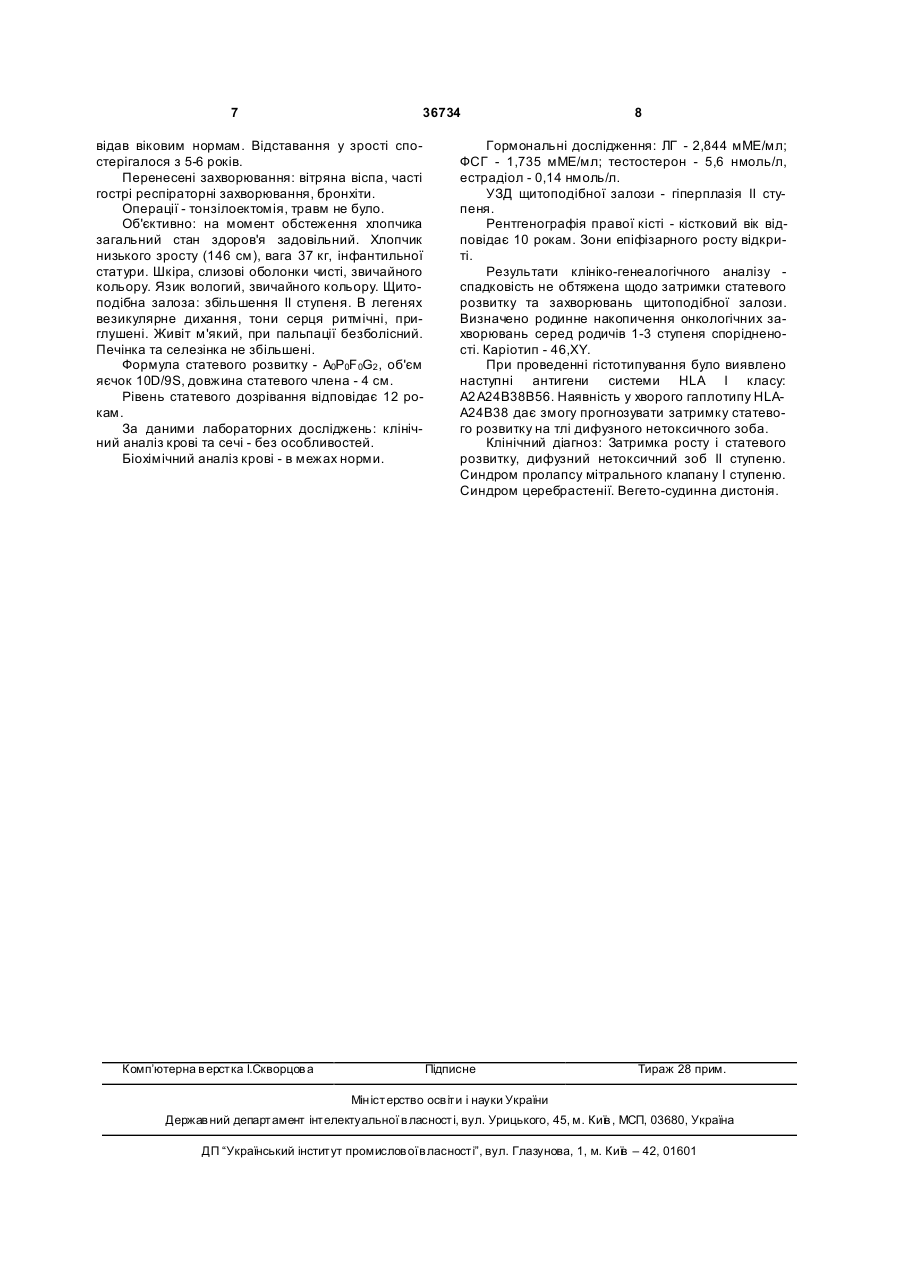 7 36734 8

відав віковим нормам. Відставання у зрості спостерігалося з 5-6 років.

Перенесені захворювання: вітряна віспа, часті гострі респіраторні захворювання, бронхіти.

Операції - тонзілоектомія, травм не було.

Об'єктивно: на момент обстеження хлопчика загальний стан здоров'я задовільний. Хлопчик низького зросту (146 см), вага 37 кг, інфантильної статури. Шкіра, слизові оболонки чисті, звичайного кольору. Язик вологий, звичайного кольору. Щитоподібна залоза: збільшення II ступеня. В легенях везикулярне дихання, тони серця ритмічні, приглушені. Живіт м'який, при пальпації безболісний. Печінка та селезінка не збільшені.

Формула статевого розвитку - $A_0P_0F_0G_2$, об'єм яєчок 10D/9S, довжина статевого члена - 4 см.

Рівень статевого дозрівання відповідає 12 рокам.

За даними лабораторних досліджень: клінічний аналіз крові та сечі - без особливостей.

Біохімічний аналіз крові - в межах норми.

Гормональні дослідження: ЛГ - 2,844 мМЕ/мл; ФСГ - 1,735 мМЕ/мл; тестостерон - 5,6 нмоль/л, естрадіол - 0,14 нмоль/л.

УЗД щитоподібної залози - гіперплазія II ступеня.

Рентгенографія правої кісті - кістковий вік відповідає 10 рокам. Зони епіфізарного росту відкриті.

Результати клініко-генеалогічного аналізу - спадковість не обтяжена щодо затримки статевого розвитку та захворювань щитоподібної залози. Визначено родинне накопичення онкологічних захворювань серед родичів 1-3 ступеня спорідненості. Каріотип - 46,XY.

При проведенні гістотипування було виявлено наступні антигени системи HLA I класу: A2A24B38B56. Наявність у хворого гаплотипу HLA-A24B38 дає змогу прогнозувати затримку статевого розвитку на тлі дифузного нетоксичного зоба.

Клінічний діагноз: Затримка росту і статевого розвитку, дифузний нетоксичний зоб II ступеню. Синдром пролапсу мітрального клапану I ступеню. Синдром церебрастенії. Вегето-судинна дистонія.

Комп'ютерна верстка І.Скворцова Підписне Тираж 28 прим.

Міністерство освіти і науки України

Державний департамент інтелектуальної власності, вул. Урицького, 45, м. Київ, МСП, 03680, Україна

ДП "Український інститут промислової власності", вул. Глазунова, 1, м. Київ – 42, 01601